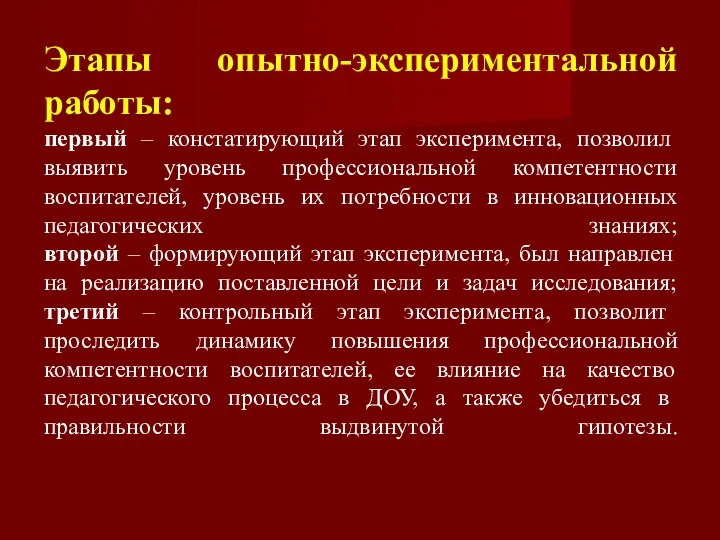 Этапы опытно-экспериментальной работы:

первый – констатирующий этап эксперимента, позволил выявить уровень профессиональной компетентности воспитателей, уровень их потребности в инновационных педагогических знаниях;
второй – формирующий этап эксперимента, был направлен на реализацию поставленной цели и задач исследования;
третий – контрольный этап эксперимента, позволит проследить динамику повышения профессиональной компетентности воспитателей, ее влияние на качество педагогического процесса в ДОУ, а также убедиться в правильности выдвинутой гипотезы.